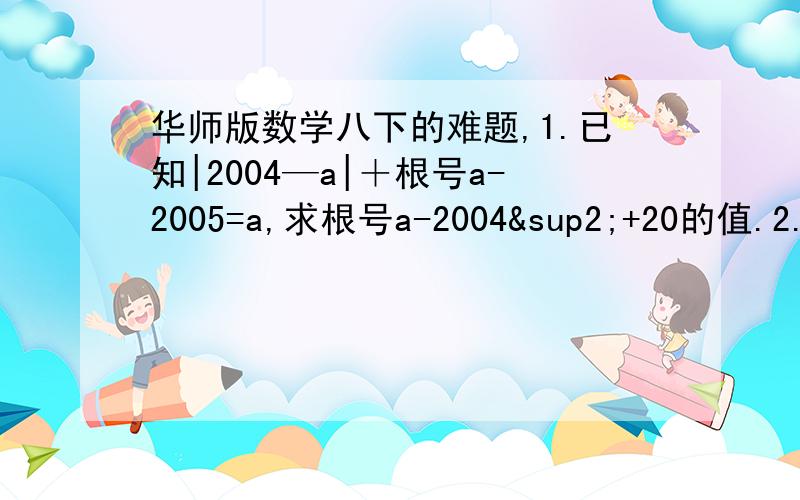 华师版数学八下的难题,1.已知|2004—a|＋根号a-2005=a,求根号a-2004&sup2;+20的值.2.